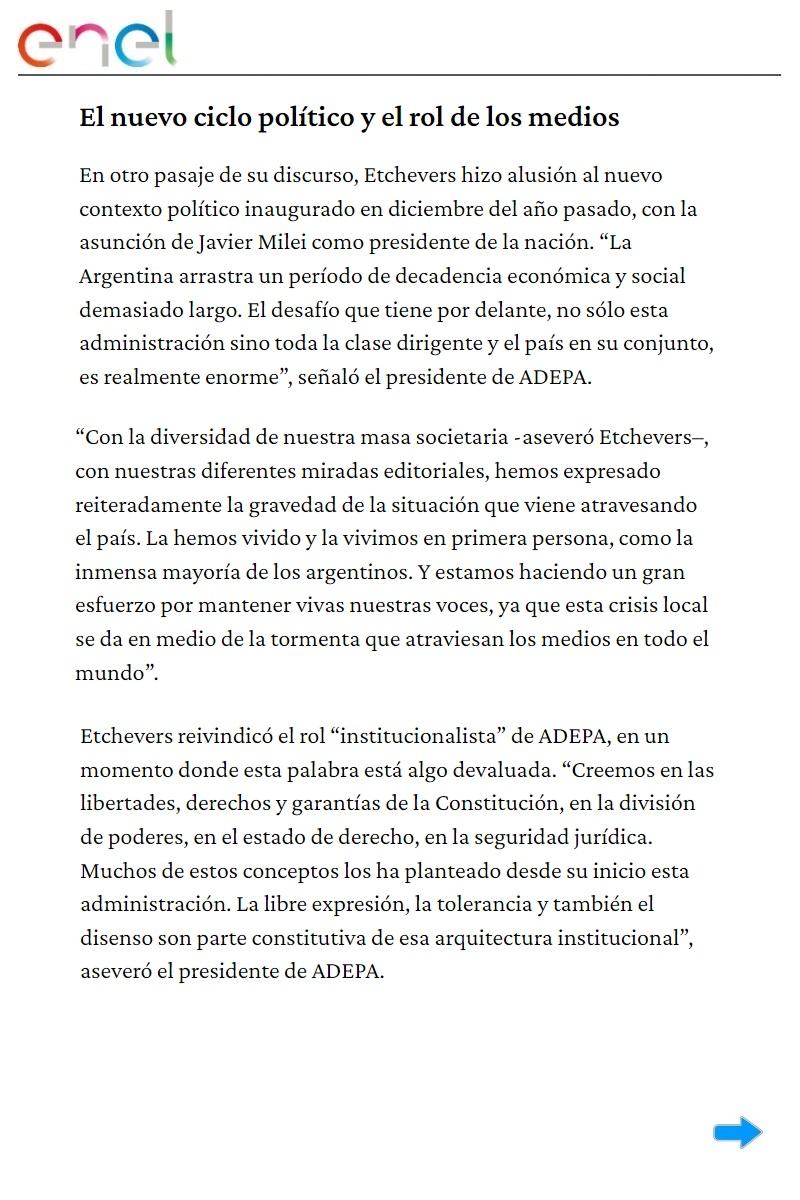 enel

El nuevo ciclo político y el rol de los medios

En otro pasaje de su discurso, Etchevers hizo alusión al nuevo contexto político inaugurado en diciembre del año pasado, con la asunción de Javier Milei como presidente de la nación. “La Argentina arrastra un período de decadencia económica y social demasiado largo. El desafío que tiene por delante, no sólo esta administración sino toda la clase dirigente y el país en su conjunto, es realmente enorme”, señaló el presidente de ADEPA.

“Con la diversidad de nuestra masa societaria -aseveró Etchevers–, con nuestras diferentes miradas editoriales, hemos expresado reiteradamente la gravedad de la situación que viene atravesando el país. La hemos vivido y la vivimos en primera persona, como la inmensa mayoría de los argentinos. Y estamos haciendo un gran esfuerzo por mantener vivas nuestras voces, ya que esta crisis local se da en medio de la tormenta que atraviesan los medios en todo el mundo”.

Etchevers reivindicó el rol “institucionalista” de ADEPA, en un momento donde esta palabra está algo devaluada. “Creemos en las libertades, derechos y garantías de la Constitución, en la división de poderes, en el estado de derecho, en la seguridad jurídica. Muchos de estos conceptos los ha planteado desde su inicio esta administración. La libre expresión, la tolerancia y también el disenso son parte constitutiva de esa arquitectura institucional”, aseveró el presidente de ADEPA.